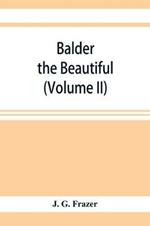 Balder the Beautiful (Volume II)

J. G. Frazer